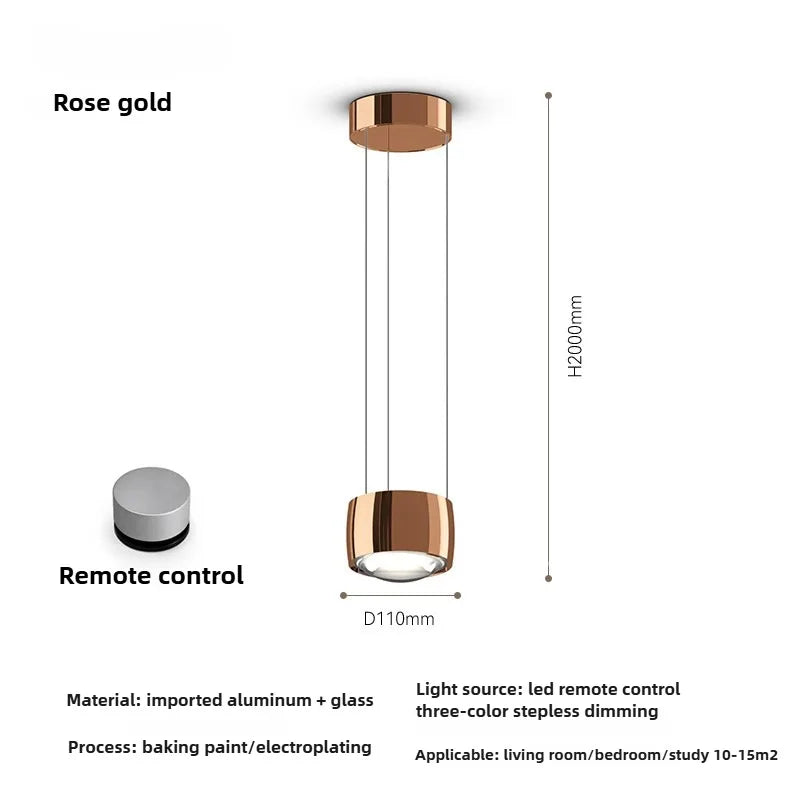 Rose gold

H2000mm

Remote control

D110mm

Material: imported aluminum + glass

Process: baking paint/electroplating

Light source: led remote control three-color stepless dimming

Applicable: living room/bedroom/study 10-15m2